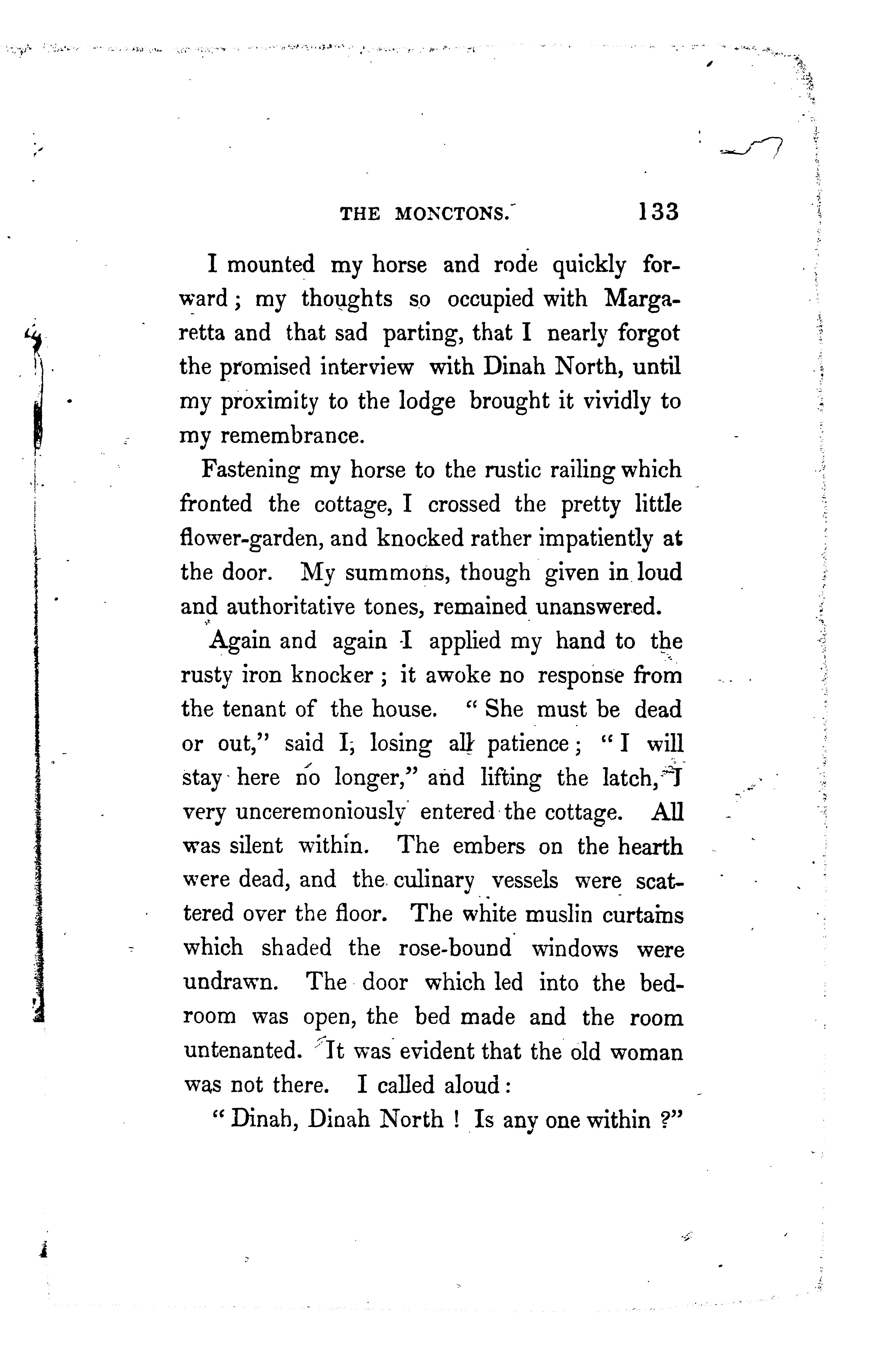 THE MONCTONS. 133

I mounted my horse and rode quickly forward; my thoughts so occupied with Margaretta and that sad parting, that I nearly forgot the promised interview with Dinah North, until my proximity to the lodge brought it vividly to my remembrance.

Fastening my horse to the rustic railing which fronted the cottage, I crossed the pretty little flower-garden, and knocked rather impatiently at the door. My summons, though given in loud and authoritative tones, remained unanswered.

Again and again I applied my hand to the rusty iron knocker; it awoke no response from the tenant of the house. "She must be dead or out," said I, losing all patience; "I will stay here no longer," and lifting the latch, I very unceremoniously entered the cottage. All was silent within. The embers on the hearth were dead, and the culinary vessels were scattered over the floor. The white muslin curtains which shaded the rose-bound windows were undrawn. The door which led into the bedroom was open, the bed made and the room untenanted. It was evident that the old woman was not there. I called aloud:

"Dinah, Dinah North! Is any one within?"